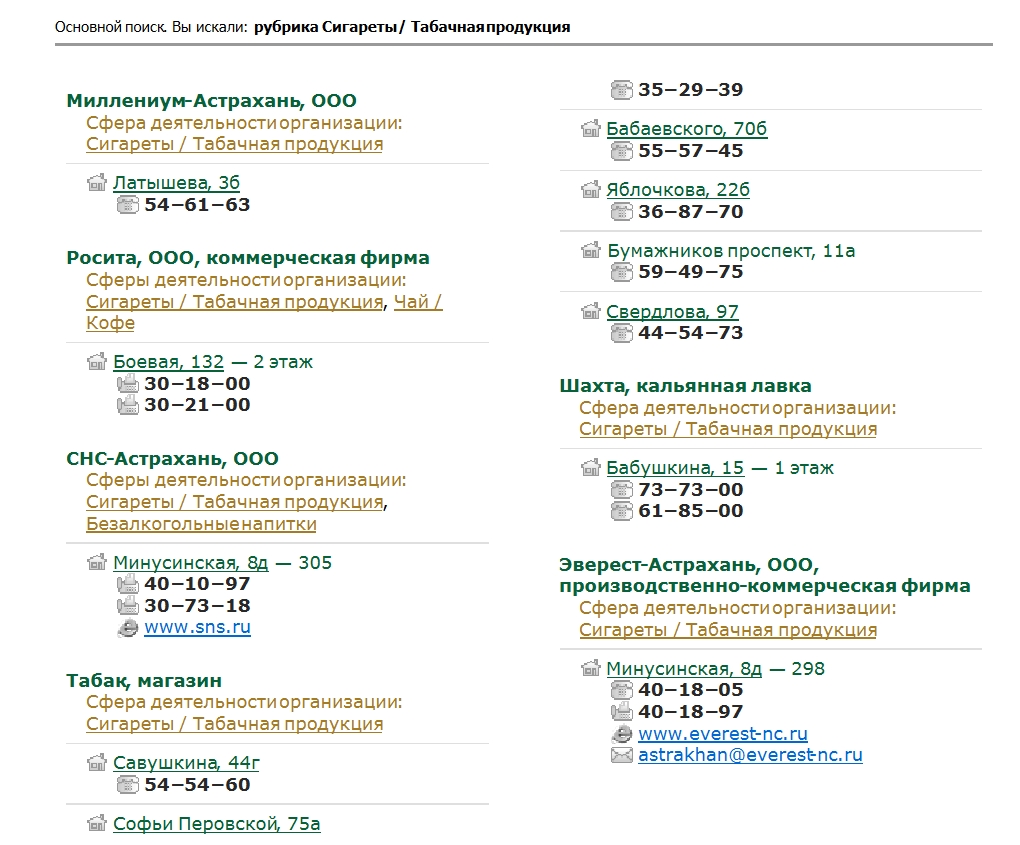 Основной поиск. Вы искали: рубрика Сигареты / Табачная продукция

Миллениум-Астрахань, ООО
Сфера деятельности организации:
Сигареты / Табачная продукция

Латышева, 3б
54–61–63

Росита, ООО, коммерческая фирма
Сферы деятельности организации:
Сигареты / Табачная продукция, Чай / Кофе

Боевая, 132 — 2 этаж
30–18–00
30–21–00

СНС-Астрахань, ООО
Сферы деятельности организации:
Сигареты / Табачная продукция, Безалкогольные напитки

Минусинская, 8д — 305
40–10–97
30–73–18
www.sns.ru

Табак, магазин
Сфера деятельности организации:
Сигареты / Табачная продукция

Савушкина, 44г
54–54–60

Софьи Перовской, 75а
35–29–39

Бабаевского, 70б
55–57–45

Яблочкова, 22б
36–87–70

Бумажников проспект, 11а
59–49–75

Свердлова, 97
44–54–73

Шахта, кальянная лавка
Сфера деятельности организации:
Сигареты / Табачная продукция

Бабушкина, 15 — 1 этаж
73–73–00
61–85–00

Эверест-Астрахань, ООО, производственно-коммерческая фирма
Сфера деятельности организации:
Сигареты / Табачная продукция

Минусинская, 8д — 298
40–18–05
40–18–97
www.everest-nc.ru
astrakhan@everest-nc.ru